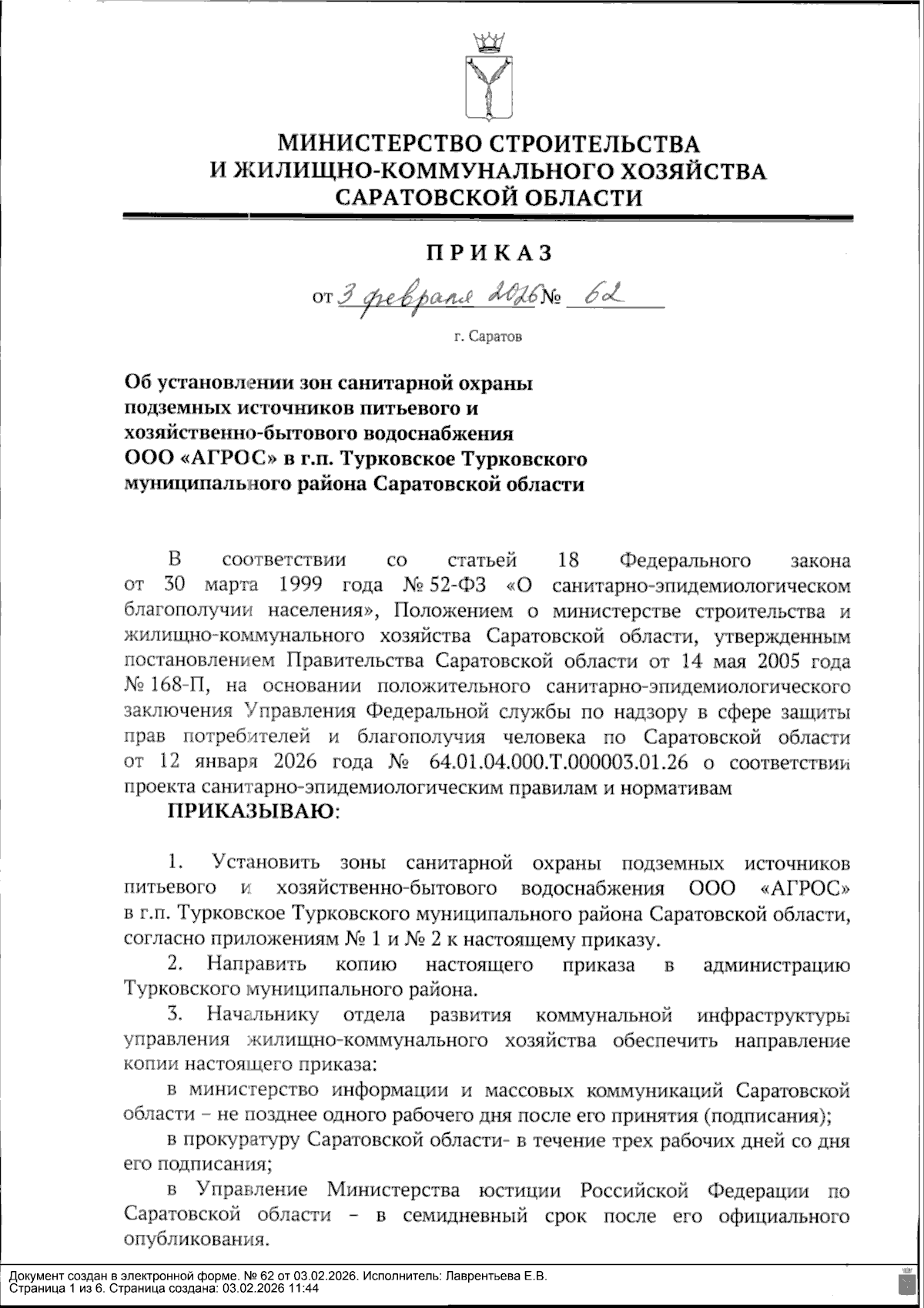 МИНИСТЕРСТВО СТРОИТЕЛЬСТВА
И ЖИЛИЩНО-КОММУНАЛЬНОГО ХОЗЯЙСТВА
САРАТОВСКОЙ ОБЛАСТИ

ПРИКАЗ

от 3 февраля 2026 № 62

г. Саратов

Об установлении зон санитарной охраны подземных источников питьевого и хозяйственно-бытового водоснабжения ООО «АГРОС» в г.п. Турковское Турковского муниципального района Саратовской области

В соответствии со статьей 18 Федерального закона от 30 марта 1999 года № 52-ФЗ «О санитарно-эпидемиологическом благополучии населения», Положением о министерстве строительства и жилищно-коммунального хозяйства Саратовской области, утвержденным постановлением Правительства Саратовской области от 14 мая 2005 года № 168-П, на основании положительного санитарно-эпидемиологического заключения Управления Федеральной службы по надзору в сфере защиты прав потребителей и благополучия человека по Саратовской области от 12 января 2026 года № 64.01.04.000.Т.000003.01.26 о соответствии проекта санитарно-эпидемиологическим правилам и нормативам

ПРИКАЗЫВАЮ:

1. Установить зоны санитарной охраны подземных источников питьевого и хозяйственно-бытового водоснабжения ООО «АГРОС» в г.п. Турковское Турковского муниципального района Саратовской области, согласно приложениям № 1 и № 2 к настоящему приказу.

2. Направить копию настоящего приказа в администрацию Турковского муниципального района.

3. Начальнику отдела развития коммунальной инфраструктуры управления жилищно-коммунального хозяйства обеспечить направление копии настоящего приказа:

в министерство информации и массовых коммуникаций Саратовской области – не позднее одного рабочего дня после его принятия (подписания);

в прокуратуру Саратовской области- в течение трех рабочих дней со дня его подписания;

в Управление Министерства юстиции Российской Федерации по Саратовской области – в семидневный срок после его официального опубликования.

Документ создан в электронной форме. № 62 от 03.02.2026. Исполнитель: Лаврентьева Е.В.
Страница 1 из 6. Страница создана: 03.02.2026 11:44